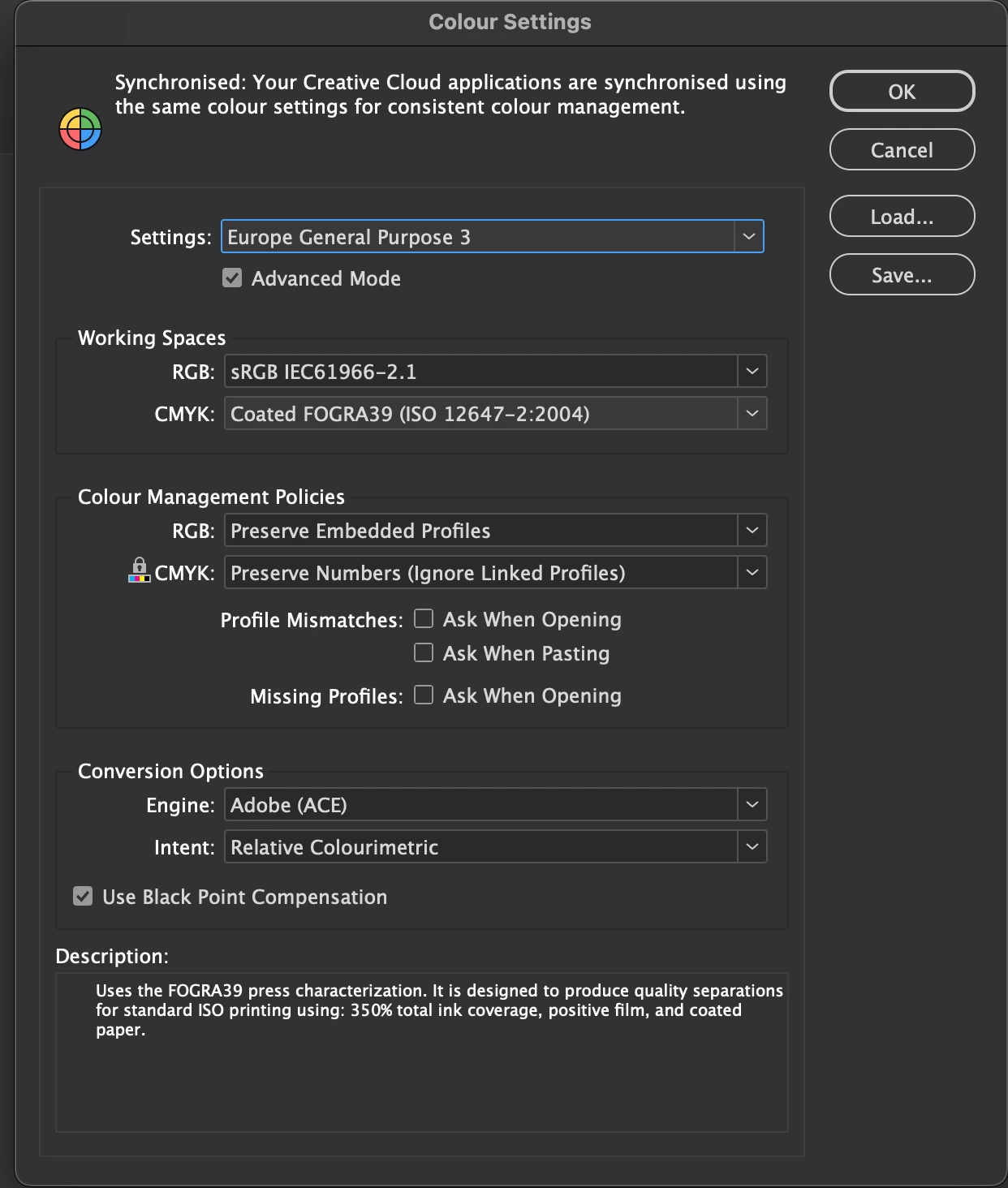 Colour Settings

Synchronised: Your Creative Cloud applications are synchronised using the same colour settings for consistent colour management.

OK

Cancel

Load...

Save...

Settings: Europe General Purpose 3

Advanced Mode

Working Spaces

RGB: sRGB IEC61966-2.1

CMYK: Coated FOGRA39 (ISO 12647-2:2004)

Colour Management Policies

RGB: Preserve Embedded Profiles

CMYK: Preserve Numbers (Ignore Linked Profiles)

Profile Mismatches: Ask When Opening

Ask When Pasting

Missing Profiles: Ask When Opening

Conversion Options

Engine: Adobe (ACE)

Intent: Relative Colourimetric

Use Black Point Compensation

Description:

Uses the FOGRA39 press characterization. It is designed to produce quality separations for standard ISO printing using: 350% total ink coverage, positive film, and coated paper.